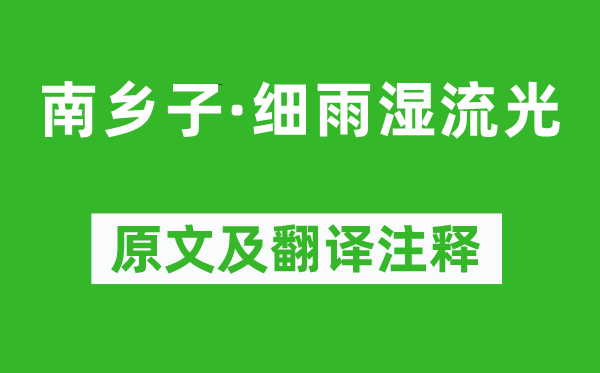 南乡子·细雨湿流光

原文及翻译注释